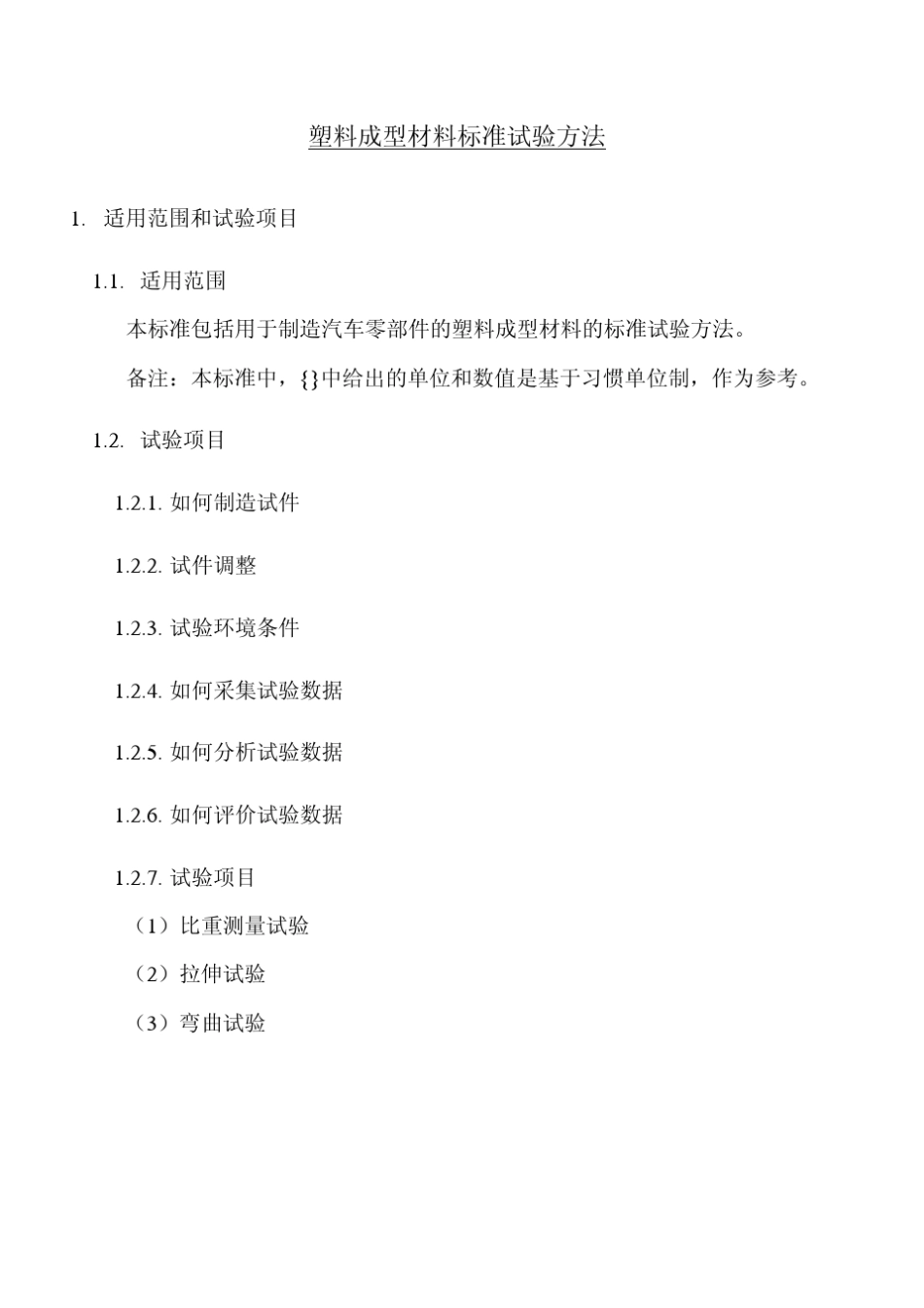 塑料成型材料标准试验方法

1. 适用范围和试验项目

1.1. 适用范围

本标准包括用于制造汽车零部件的塑料成型材料的标准试验方法。

备注：本标准中，{}中给出的单位和数值是基于习惯单位制，作为参考。

1.2. 试验项目

1.2.1. 如何制造试件

1.2.2. 试件调整

1.2.3. 试验环境条件

1.2.4. 如何采集试验数据

1.2.5. 如何分析试验数据

1.2.6. 如何评价试验数据

1.2.7. 试验项目

（1）比重测量试验

（2）拉伸试验

（3）弯曲试验